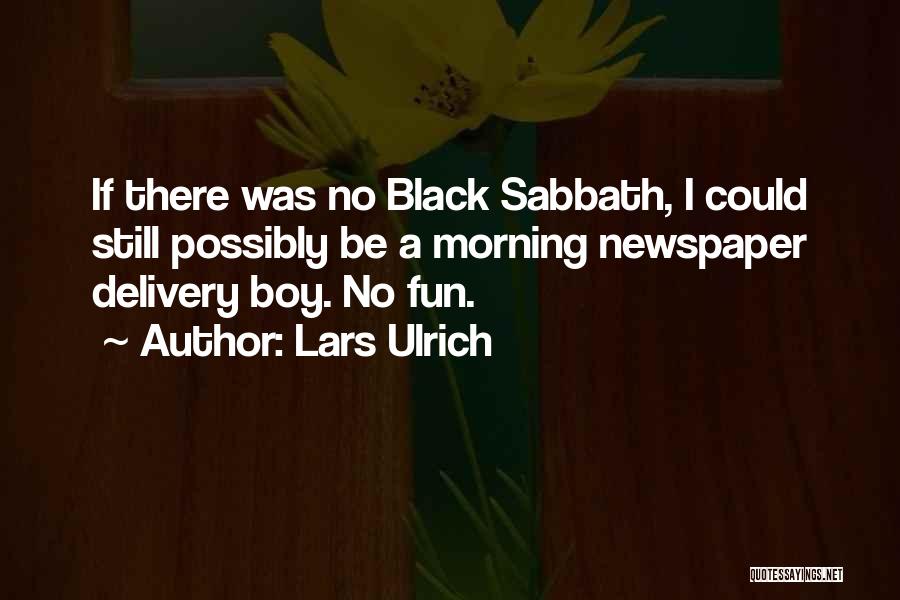 If there was no Black Sabbath, I could still possibly be a morning newspaper delivery boy. No fun.
~ Author: Lars Ulrich

QUOTESSAYINGS.NET